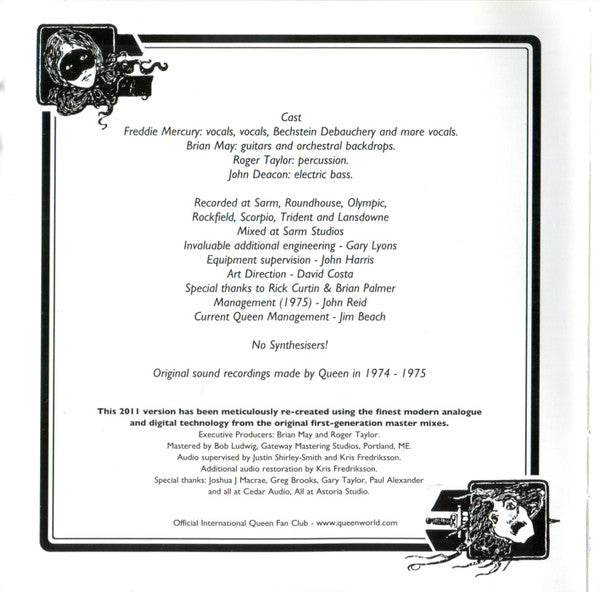 Cast
Freddie Mercury: vocals, vocals, Bechstein Debauchery and more vocals.
Brian May: guitars and orchestral backdrops.
Roger Taylor: percussion.
John Deacon: electric bass.

Recorded at Sarm, Roundhouse, Olympic, Rockfield, Scorpio, Trident and Lansdowne
Mixed at Sarm Studios
Invaluable additional engineering - Gary Lyons
Equipment supervision - John Harris
Art Direction - David Costa
Special thanks to Rick Curtin & Brian Palmer
Management (1975) - John Reid
Current Queen Management - Jim Beach

No Synthesisers!

Original sound recordings made by Queen in 1974 - 1975

This 2011 version has been meticulously re-created using the finest modern analogue and digital technology from the original first-generation master mixes.
Executive Producers: Brian May and Roger Taylor.
Mastered by Bob Ludwig, Gateway Mastering Studios, Portland, ME.
Audio supervised by Justin Shirley-Smith and Kris Fredriksson.
Additional audio restoration by Kris Fredriksson.
Special thanks: Joshua J Macrae, Greg Brooks, Gary Taylor, Paul Alexander and all at Cedar Audio, All at Astoria Studio.

Official International Queen Fan Club - www.queenworld.com